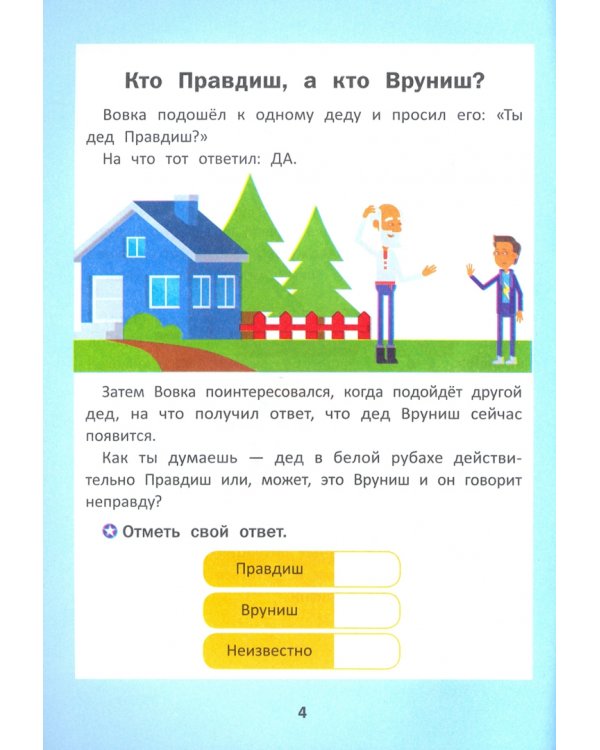 Кто Правдиш, а кто Вруниш?

Вовка подошёл к одному деду и просил его: «Ты дед Правдиш?»

На что тот ответил: ДА.

Затем Вовка поинтересовался, когда подойдёт другой дед, на что получил ответ, что дед Вруниш сейчас появится.

Как ты думаешь — дед в белой рубахе действительно Правдиш или, может, это Вруниш и он говорит неправду?

Отметь свой ответ.

Правдиш

Вруниш

Неизвестно

4